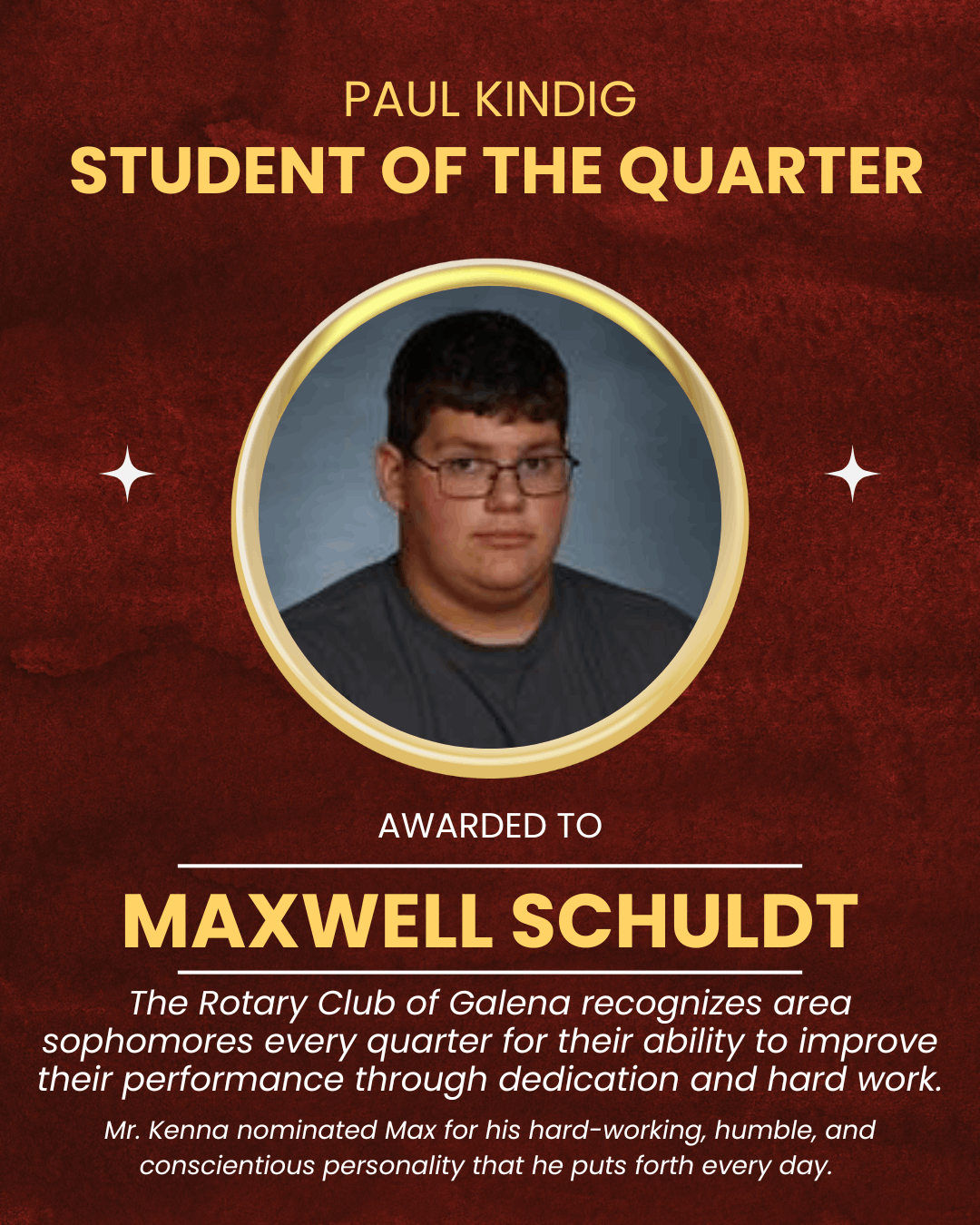 PAUL KINDIG
STUDENT OF THE QUARTER

AWARDED TO

MAXWELL SCHULDT

The Rotary Club of Galena recognizes area sophomores every quarter for their ability to improve their performance through dedication and hard work.

Mr. Kenna nominated Max for his hard-working, humble, and conscientious personality that he puts forth every day.